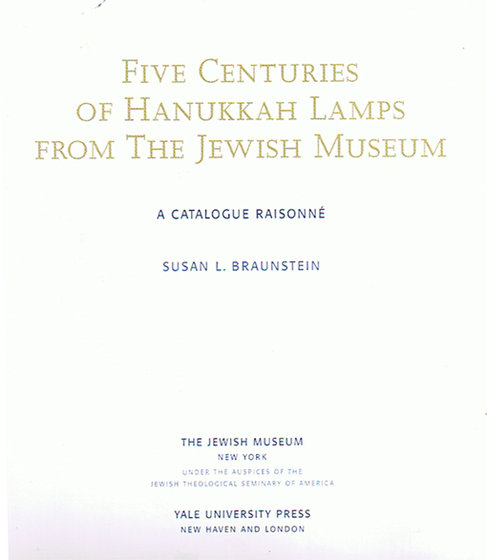 FIVE CENTURIES OF HANUKKAH LAMPS FROM THE JEWISH MUSEUM

A CATALOGUE RAISONNÉ

SUSAN L. BRAUNSTEIN

THE JEWISH MUSEUM
NEW YORK
UNDER THE AUSPICES OF THE
JEWISH THEOLOGICAL SEMINARY OF AMERICA

YALE UNIVERSITY PRESS
NEW HAVEN AND LONDON